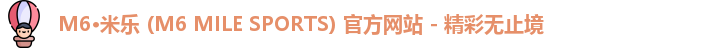 M6•米乐 (M6 MILE SPORTS) 官方网站 - 精彩无止境